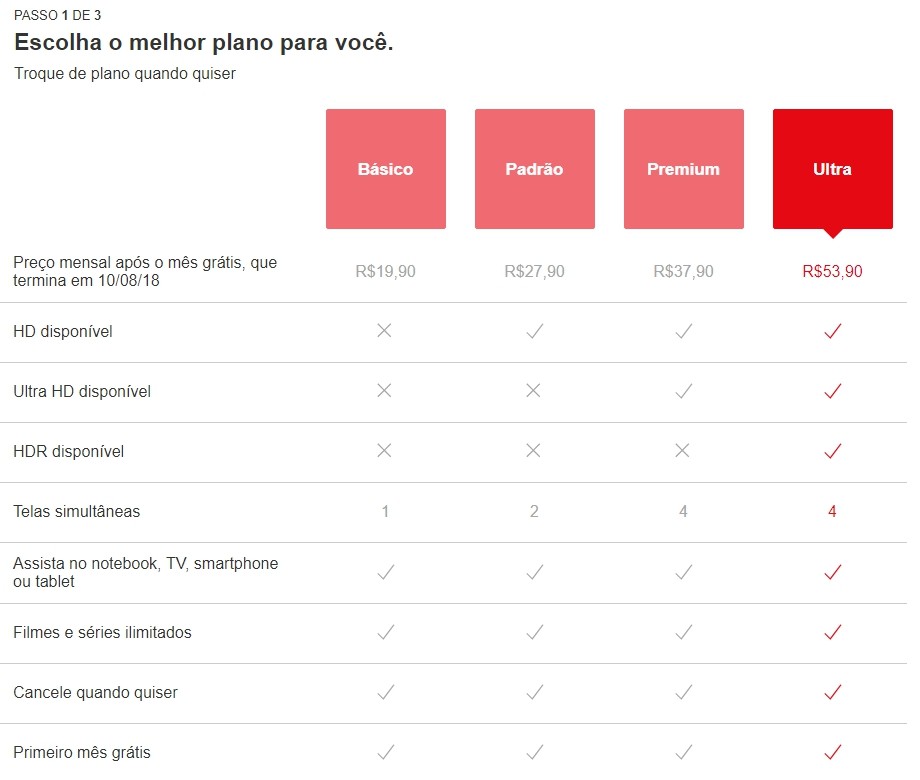 PASSO 1 DE 3

Escolha o melhor plano para você.

Troque de plano quando quiser

| | Básico | Padrão | Premium | Ultra |
|---|---|---|---|---|
| Preço mensal após o mês grátis, que termina em 10/08/18 | R$19,90 | R$27,90 | R$37,90 | R$53,90 |
| HD disponível | ✕ | ✓ | ✓ | ✓ |
| Ultra HD disponível | ✕ | ✕ | ✓ | ✓ |
| HDR disponível | ✕ | ✕ | ✕ | ✓ |
| Telas simultâneas | 1 | 2 | 4 | 4 |
| Assista no notebook, TV, smartphone ou tablet | ✓ | ✓ | ✓ | ✓ |
| Filmes e séries ilimitados | ✓ | ✓ | ✓ | ✓ |
| Cancele quando quiser | ✓ | ✓ | ✓ | ✓ |
| Primeiro mês grátis | ✓ | ✓ | ✓ | ✓ |